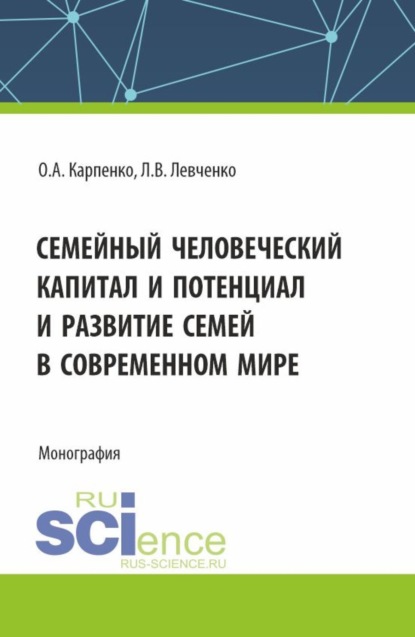 О.А. Карпенко, Л.В. Левченко

СЕМЕЙНЫЙ ЧЕЛОВЕЧЕСКИЙ КАПИТАЛ И ПОТЕНЦИАЛ И РАЗВИТИЕ СЕМЕЙ В СОВРЕМЕННОМ МИРЕ

Монография

RU
SCIence
RUS-SCIENCE.RU